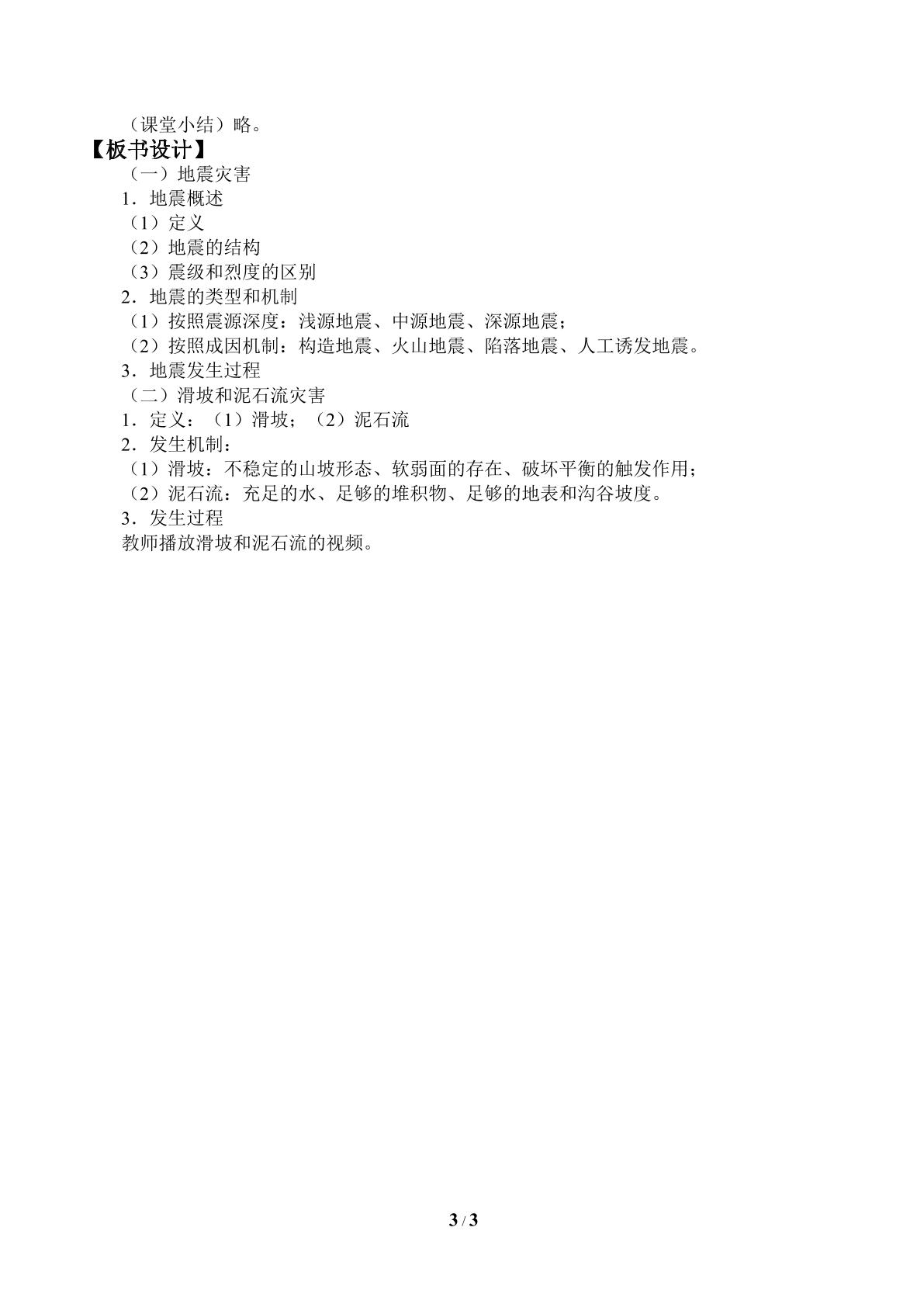 （课堂小结）略。

【板书设计】

（一）地震灾害

1．地震概述

（1）定义

（2）地震的结构

（3）震级和烈度的区别

2．地震的类型和机制

（1）按照震源深度：浅源地震、中源地震、深源地震；

（2）按照成因机制：构造地震、火山地震、陷落地震、人工诱发地震。

3．地震发生过程

（二）滑坡和泥石流灾害

1．定义：（1）滑坡；（2）泥石流

2．发生机制：

（1）滑坡：不稳定的山坡形态、软弱面的存在、破坏平衡的触发作用；

（2）泥石流：充足的水、足够的堆积物、足够的地表和沟谷坡度。

3．发生过程

教师播放滑坡和泥石流的视频。

3 / 3